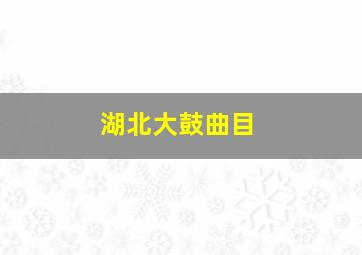 湖北大鼓曲目